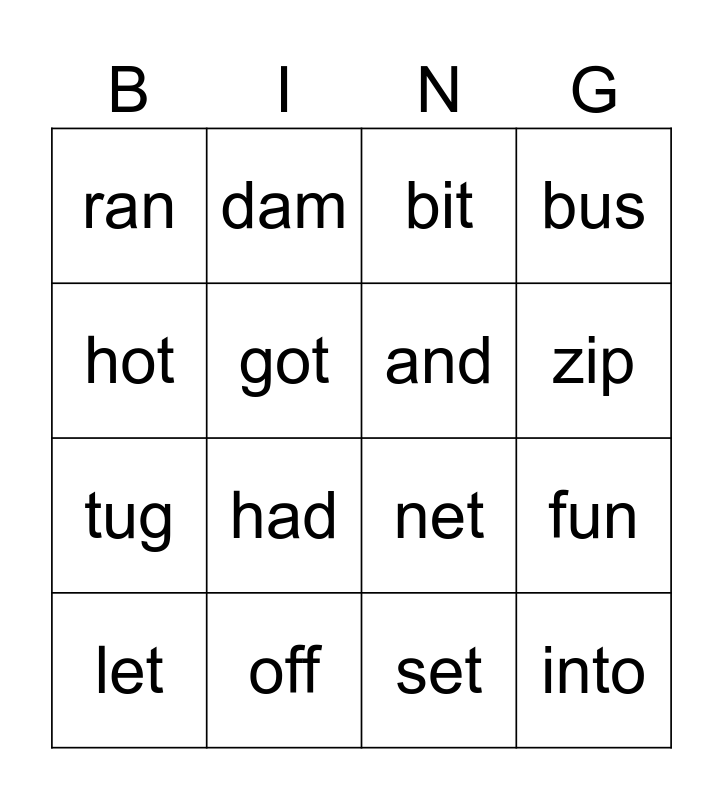 | B | I | N | G |
|---|---|---|---|
| ran | dam | bit | bus |
| hot | got | and | zip |
| tug | had | net | fun |
| let | off | set | into |